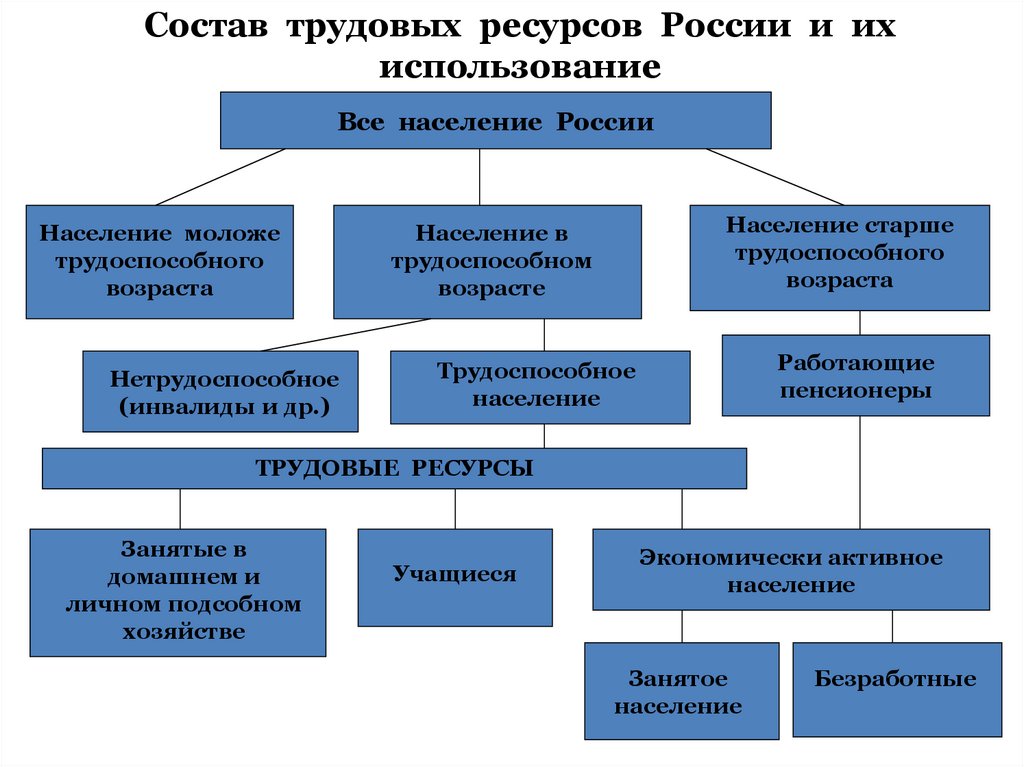 Состав трудовых ресурсов России и их использование

Все население России

Население моложе трудоспособного возраста

Население в трудоспособном возрасте

Население старше трудоспособного возраста

Нетрудоспособное (инвалиды и др.)

Трудоспособное население

Работающие пенсионеры

ТРУДОВЫЕ РЕСУРСЫ

Занятые в домашнем и личном подсобном хозяйстве

Учащиеся

Экономически активное население

Занятое население

Безработные